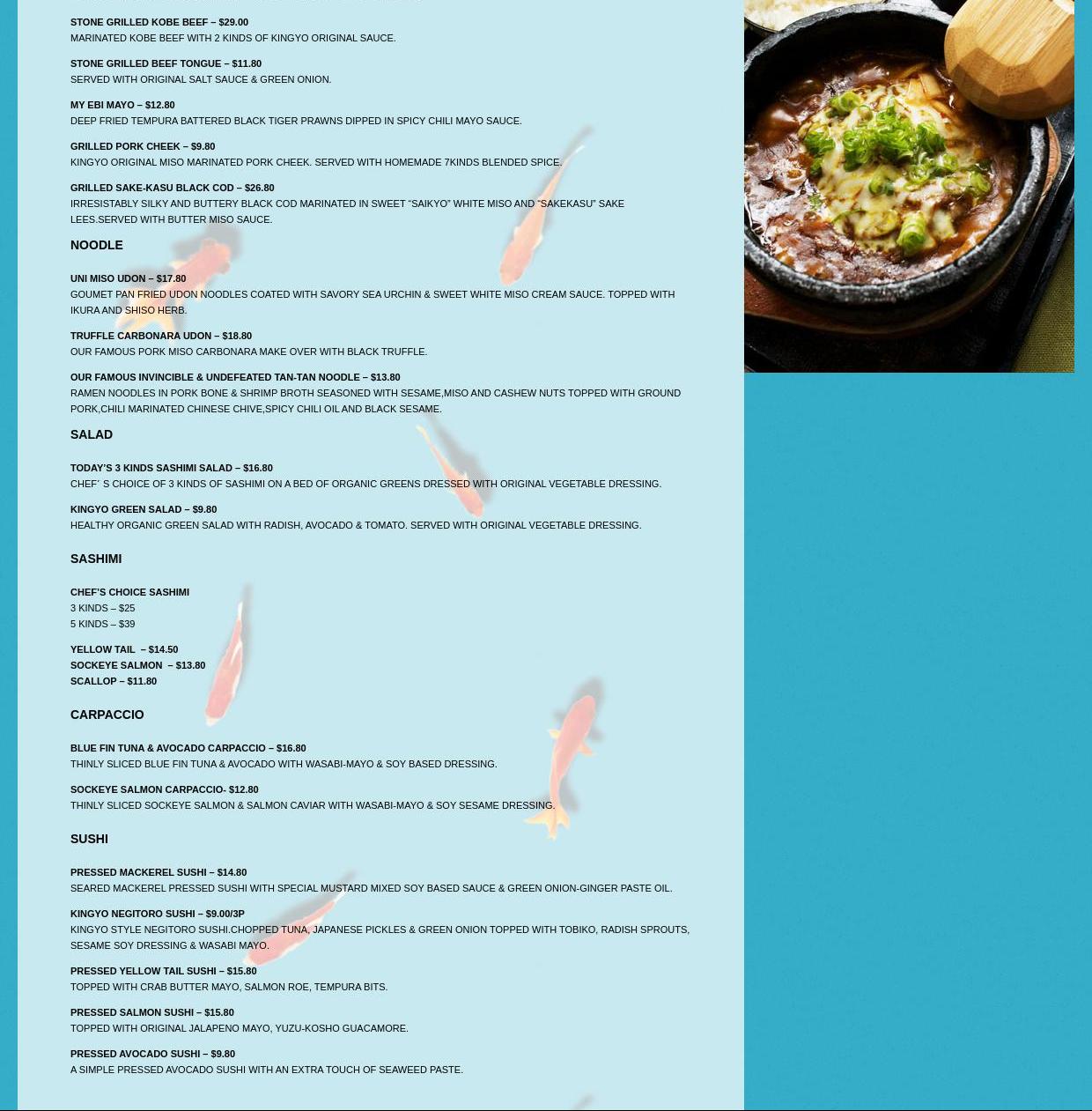 STONE GRILLED KOBE BEEF – $29.00
MARINATED KOBE BEEF WITH 2 KINDS OF KINGYO ORIGINAL SAUCE.

STONE GRILLED BEEF TONGUE – $11.80
SERVED WITH ORIGINAL SALT SAUCE & GREEN ONION.

MY EBI MAYO – $12.80
DEEP FRIED TEMPURA BATTERED BLACK TIGER PRAWNS DIPPED IN SPICY CHILI MAYO SAUCE.

GRILLED PORK CHEEK – $9.80
KINGYO ORIGINAL MISO MARINATED PORK CHEEK. SERVED WITH HOMEMADE 7KINDS BLENDED SPICE.

GRILLED SAKE-KASU BLACK COD – $26.80
IRRESISTABLY SILKY AND BUTTERY BLACK COD MARINATED IN SWEET “SAIKYO” WHITE MISO AND “SAKEKASU” SAKE LEES.SERVED WITH BUTTER MISO SAUCE.

NOODLE

UNI MISO UDON – $17.80
GOUMET PAN FRIED UDON NOODLES COATED WITH SAVORY SEA URCHIN & SWEET WHITE MISO CREAM SAUCE. TOPPED WITH IKURA AND SHISO HERB.

TRUFFLE CARBONARA UDON – $18.80
OUR FAMOUS PORK MISO CARBONARA MAKE OVER WITH BLACK TRUFFLE.

OUR FAMOUS INVINCIBLE & UNDEFEATED TAN-TAN NOODLE – $13.80
RAMEN NOODLES IN PORK BONE & SHRIMP BROTH SEASONED WITH SESAME,MISO AND CASHEW NUTS TOPPED WITH GROUND PORK,CHILI MARINATED CHINESE CHIVE,SPICY CHILI OIL AND BLACK SESAME.

SALAD

TODAY’S 3 KINDS SASHIMI SALAD – $16.80
CHEF’ S CHOICE OF 3 KINDS OF SASHIMI ON A BED OF ORGANIC GREENS DRESSED WITH ORIGINAL VEGETABLE DRESSING.

KINGYO GREEN SALAD – $9.80
HEALTHY ORGANIC GREEN SALAD WITH RADISH, AVOCADO & TOMATO. SERVED WITH ORIGINAL VEGETABLE DRESSING.

SASHIMI

CHEF’S CHOICE SASHIMI
3 KINDS – $25
5 KINDS – $39

YELLOW TAIL – $14.50
SOCKEYE SALMON – $13.80
SCALLOP – $11.80

CARPACCIO

BLUE FIN TUNA & AVOCADO CARPACCIO – $16.80
THINLY SLICED BLUE FIN TUNA & AVOCADO WITH WASABI-MAYO & SOY BASED DRESSING.

SOCKEYE SALMON CARPACCIO- $12.80
THINLY SLICED SOCKEYE SALMON & SALMON CAVIAR WITH WASABI-MAYO & SOY SESAME DRESSING.

SUSHI

PRESSED MACKEREL SUSHI – $14.80
SEARED MACKEREL PRESSED SUSHI WITH SPECIAL MUSTARD MIXED SOY BASED SAUCE & GREEN ONION-GINGER PASTE OIL.

KINGYO NEGITORO SUSHI – $9.00/3P
KINGYO STYLE NEGITORO SUSHI.CHOPPED TUNA, JAPANESE PICKLES & GREEN ONION TOPPED WITH TOBIKO, RADISH SPROUTS, SESAME SOY DRESSING & WASABI MAYO.

PRESSED YELLOW TAIL SUSHI – $15.80
TOPPED WITH CRAB BUTTER MAYO, SALMON ROE, TEMPURA BITS.

PRESSED SALMON SUSHI – $15.80
TOPPED WITH ORIGINAL JALAPENO MAYO, YUZU-KOSHO GUACAMORE.

PRESSED AVOCADO SUSHI – $9.80
A SIMPLE PRESSED AVOCADO SUSHI WITH AN EXTRA TOUCH OF SEAWEED PASTE.